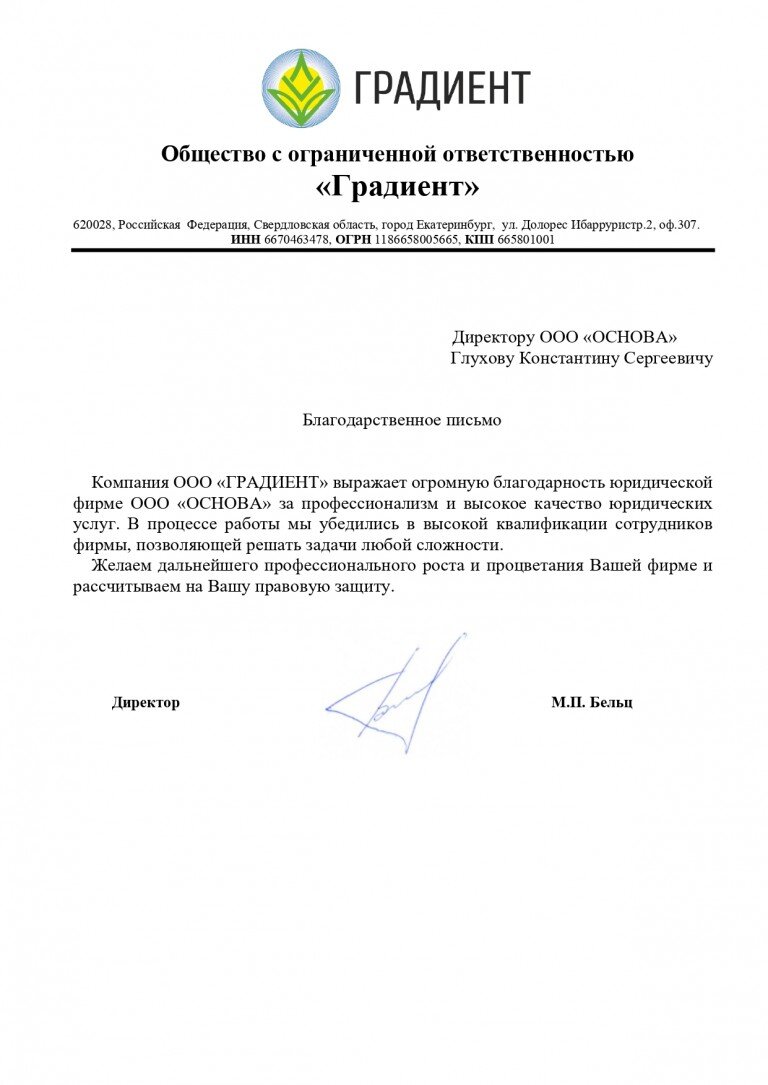 ГРАДИЕНТ

Общество с ограниченной ответственностью
«Градиент»

620028, Российская Федерация, Свердловская область, город Екатеринбург, ул. Долорес Ибаррурнстр.2, оф.307.
ИНН 6670463478, ОГРН 1186658005665, КПП 665801001

Директору ООО «ОСНОВА»
Глухову Константину Сергеевичу

Благодарственное письмо

Компания ООО «ГРАДИЕНТ» выражает огромную благодарность юридической фирме ООО «ОСНОВА» за профессионализм и высокое качество юридических услуг. В процессе работы мы убедились в высокой квалификации сотрудников фирмы, позволяющей решать задачи любой сложности.

Желаем дальнейшего профессионального роста и процветания Вашей фирме и рассчитываем на Вашу правовую защиту.

Директор

М.П. Бельц